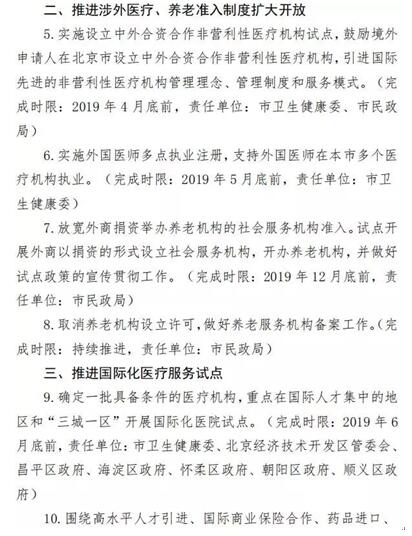 二、推进涉外医疗、养老准入制度扩大开放

5. 实施设立中外合资合作非营利性医疗机构试点，鼓励境外申请人在北京市设立中外合资合作非营利性医疗机构，引进国际先进的非营利性医疗机构管理理念、管理制度和服务模式。（完成时限：2019 年 4 月底前，责任单位：市卫生健康委、市民政局）

6. 实施外国医师多点执业注册，支持外国医师在本市多个医疗机构执业。（完成时限：2019 年 5 月底前，责任单位：市卫生健康委）

7. 放宽外商捐资举办养老机构的社会服务机构准入。试点开展外商以捐资的形式设立社会服务机构，开办养老机构，并做好试点政策的宣传贯彻工作。（完成时限：2019 年 12 月底前，责任单位：市民政局）

8. 取消养老机构设立许可，做好养老服务机构备案工作。（完成时限：持续推进，责任单位：市民政局）

三、推进国际化医疗服务试点

9. 确定一批具备条件的医疗机构，重点在国际人才集中的地区和“三城一区”开展国际化医院试点。（完成时限：2019 年 6 月底前，责任单位：市卫生健康委、北京经济技术开发区管委会、昌平区政府、海淀区政府、怀柔区政府、朝阳区政府、顺义区政府）

10. 围绕高水平人才引进、国际商业保险合作、药品进口、